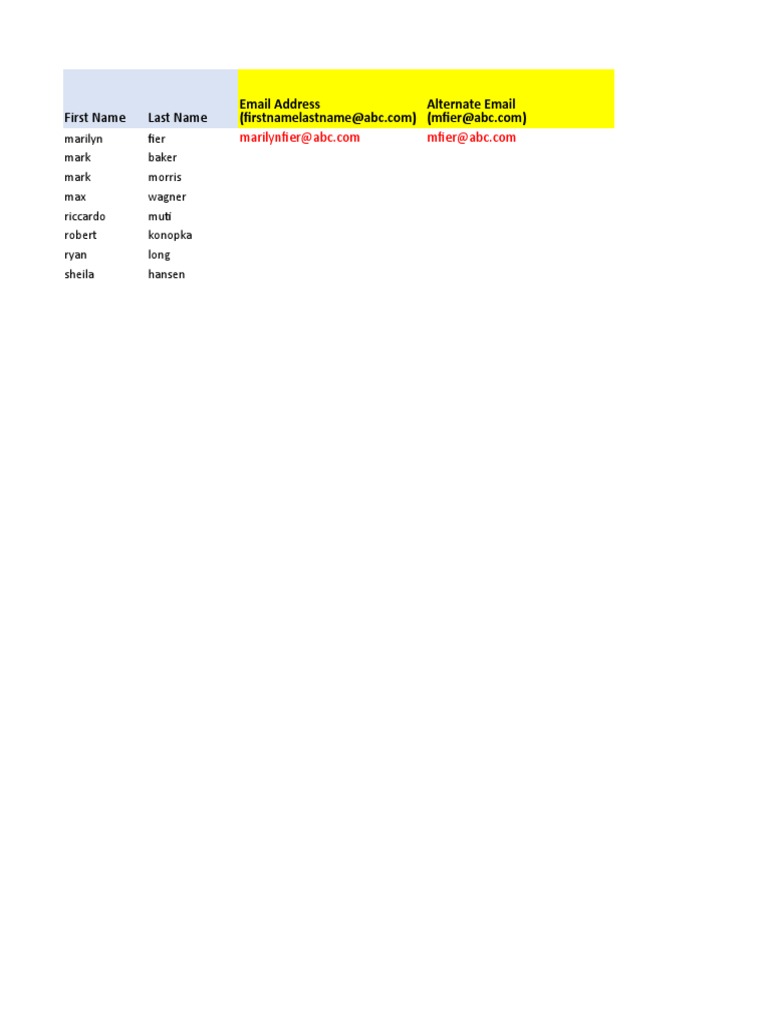 | First Name | Last Name | Email Address (firstnamelastname@abc.com) | Alternate Email (mfier@abc.com) |
|---|---|---|---|
| marilyn | fier | marilynfier@abc.com | mfier@abc.com |
| mark | baker | | |
| mark | morris | | |
| max | wagner | | |
| riccardo | muti | | |
| robert | konopka | | |
| ryan | long | | |
| sheila | hansen | | |